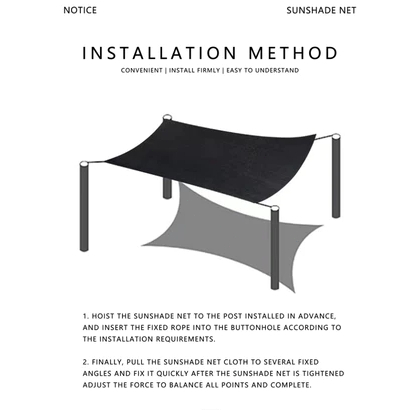 NOTICE

SUNSHADE NET

INSTALLATION METHOD

CONVENIENT | INSTALL FIRMLY | EASY TO UNDERSTAND

1. HOIST THE SUNSHADE NET TO THE POST INSTALLED IN ADVANCE, AND INSERT THE FIXED ROPE INTO THE BUTTONHOLE ACCORDING TO THE INSTALLATION REQUIREMENTS.

2. FINALLY, PULL THE SUNSHADE NET CLOTH TO SEVERAL FIXED ANGLES AND FIX IT QUICKLY AFTER THE SUNSHADE NET IS TIGHTENED ADJUST THE FORCE TO BALANCE ALL POINTS AND COMPLETE.